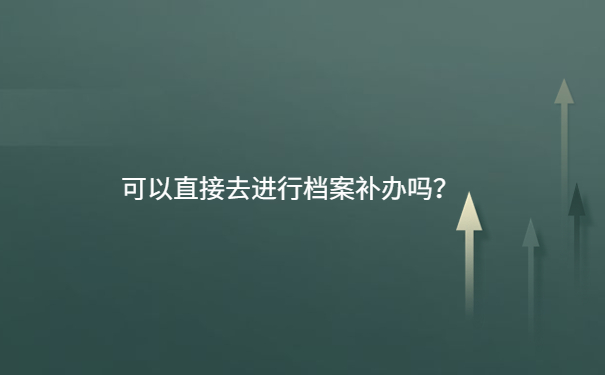 可以直接去进行档案补办吗？